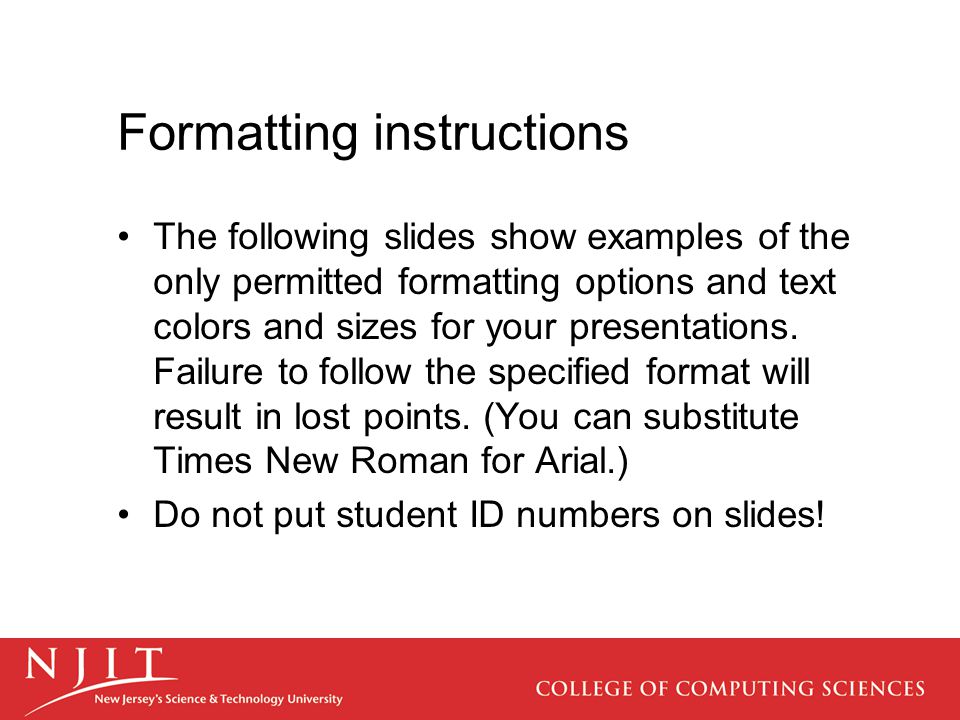 Formatting instructions

• The following slides show examples of the only permitted formatting options and text colors and sizes for your presentations. Failure to follow the specified format will result in lost points. (You can substitute Times New Roman for Arial.)
• Do not put student ID numbers on slides!

NJIT
New Jersey's Science & Technology University

COLLEGE OF COMPUTING SCIENCES